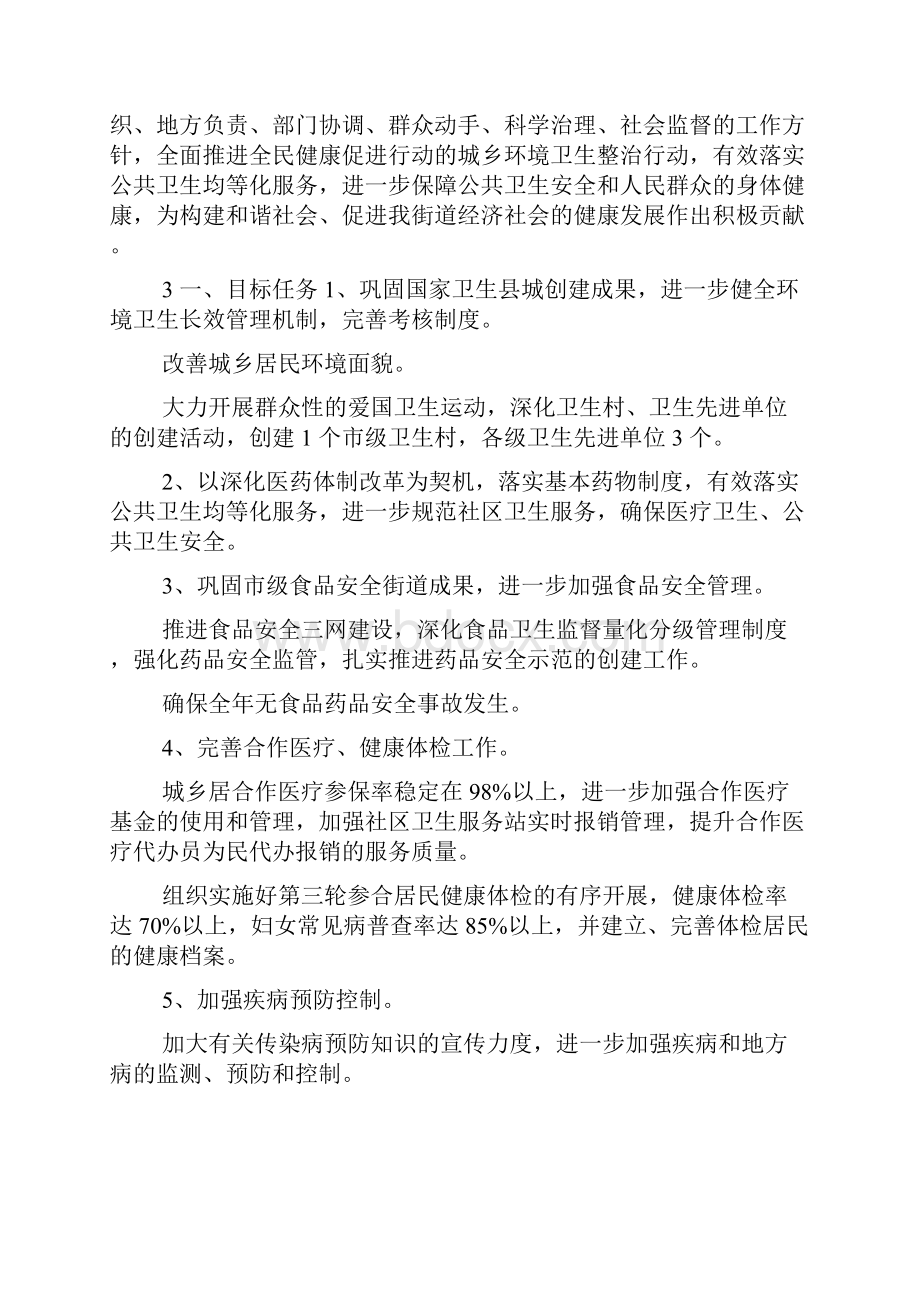 织、地方负责、部门协调、群众动手、科学治理、社会监督的工作方针，全面推进全民健康促进行动的城乡环境卫生整治行动，有效落实公共卫生均等化服务，进一步保障公共卫生安全和人民群众的身体健康，为构建和谐社会、促进我街道经济社会的健康发展作出积极贡献。

3 一、目标任务 1、巩固国家卫生县城创建成果，进一步健全环境卫生长效管理机制，完善考核制度。

改善城乡居民环境面貌。

大力开展群众性的爱国卫生运动，深化卫生村、卫生先进单位的创建活动，创建 1 个市级卫生村，各级卫生先进单位 3 个。

2、以深化医药体制改革为契机，落实基本药物制度，有效落实公共卫生均等化服务，进一步规范社区卫生服务，确保医疗卫生、公共卫生安全。

3、巩固市级食品安全街道成果，进一步加强食品安全管理。

推进食品安全三网建设，深化食品卫生监督量化分级管理制度，强化药品安全监管，扎实推进药品安全示范的创建工作。

确保全年无食品药品安全事故发生。

4、完善合作医疗、健康体检工作。

城乡居合作医疗参保率稳定在 98%以上，进一步加强合作医疗基金的使用和管理，加强社区卫生服务站实时报销管理，提升合作医疗代办员为民代办报销的服务质量。

组织实施好第三轮参合居民健康体检的有序开展，健康体检率达 70%以上，妇女常见病普查率达 85%以上，并建立、完善体检居民的健康档案。

5、加强疾病预防控制。

加大有关传染病预防知识的宣传力度，进一步加强疾病和地方病的监测、预防和控制。